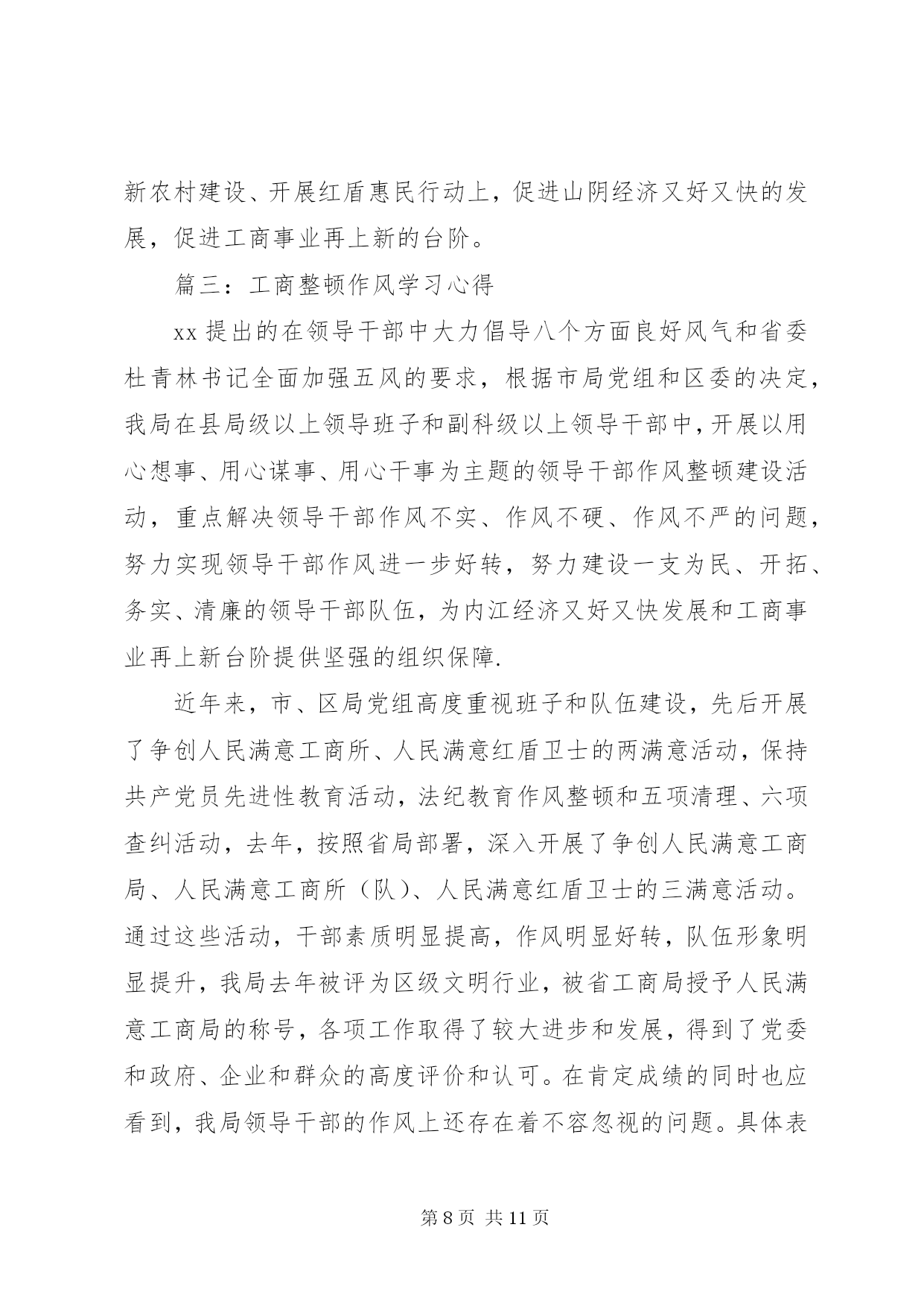 新农村建设、开展红盾惠民行动上，促进山阴经济又好又快的发展，促进工商事业再上新的台阶。

篇三：工商整顿作风学习心得

xx 提出的在领导干部中大力倡导八个方面良好风气和省委杜青林书记全面加强五风的要求，根据市局党组和区委的决定，我局在县局级以上领导班子和副科级以上领导干部中，开展以用心想事、用心谋事、用心干事为主题的领导干部作风整顿建设活动，重点解决领导干部作风不实、作风不硬、作风不严的问题，努力实现领导干部作风进一步好转，努力建设一支为民、开拓、务实、清廉的领导干部队伍，为内江经济又好又快发展和工商事业再上新台阶提供坚强的组织保障.

近年来，市、区局党组高度重视班子和队伍建设，先后开展了争创人民满意工商所、人民满意红盾卫士的两满意活动，保持共产党员先进性教育活动，法纪教育作风整顿和五项清理、六项查纠活动，去年，按照省局部署，深入开展了争创人民满意工商局、人民满意工商所（队）、人民满意红盾卫士的三满意活动。通过这些活动，干部素质明显提高，作风明显好转，队伍形象明显提升，我局去年被评为区级文明行业，被省工商局授予人民满意工商局的称号，各项工作取得了较大进步和发展，得到了党委和政府、企业和群众的高度评价和认可。在肯定成绩的同时也应看到，我局领导干部的作风上还存在着不容忽视的问题。具体表

第 8 页 共 11 页